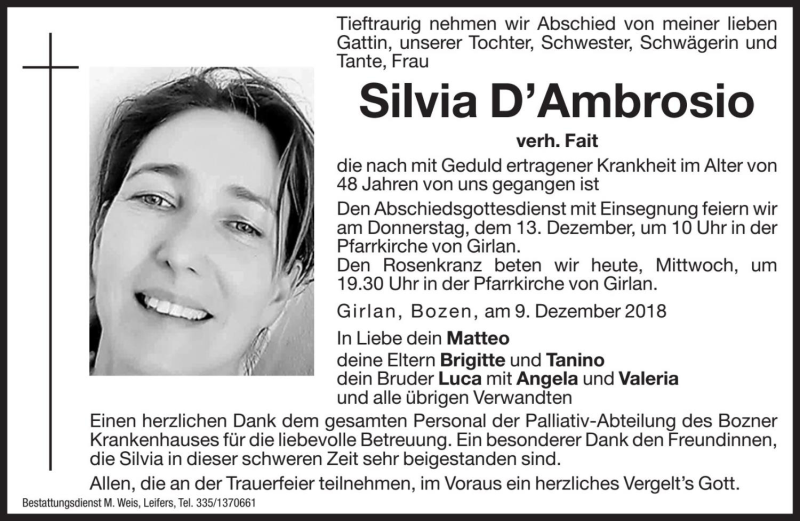 Tieftraurig nehmen wir Abschied von meiner lieben Gattin, unserer Tochter, Schwester, Schwägerin und Tante, Frau

Silvia D'Ambrosio

verh. Fait

die nach mit Geduld ertragener Krankheit im Alter von 48 Jahren von uns gegangen ist

Den Abschiedsgottesdienst mit Einsegnung feiern wir am Donnerstag, dem 13. Dezember, um 10 Uhr in der Pfarrkirche von Girlan.
Den Rosenkranz beten wir heute, Mittwoch, um 19.30 Uhr in der Pfarrkirche von Girlan.

Girlan, Bozen, am 9. Dezember 2018

In Liebe dein Matteo
deine Eltern Brigitte und Tanino
dein Bruder Luca mit Angela und Valeria
und alle übrigen Verwandten

Einen herzlichen Dank dem gesamten Personal der Palliativ-Abteilung des Bozner Krankenhauses für die liebevolle Betreuung. Ein besonderer Dank den Freundinnen, die Silvia in dieser schweren Zeit sehr beigestanden sind.

Allen, die an der Trauerfeier teilnehmen, im Voraus ein herzliches Vergelt's Gott.

Bestattungsdienst M. Weis, Leifers, Tel. 335/1370661